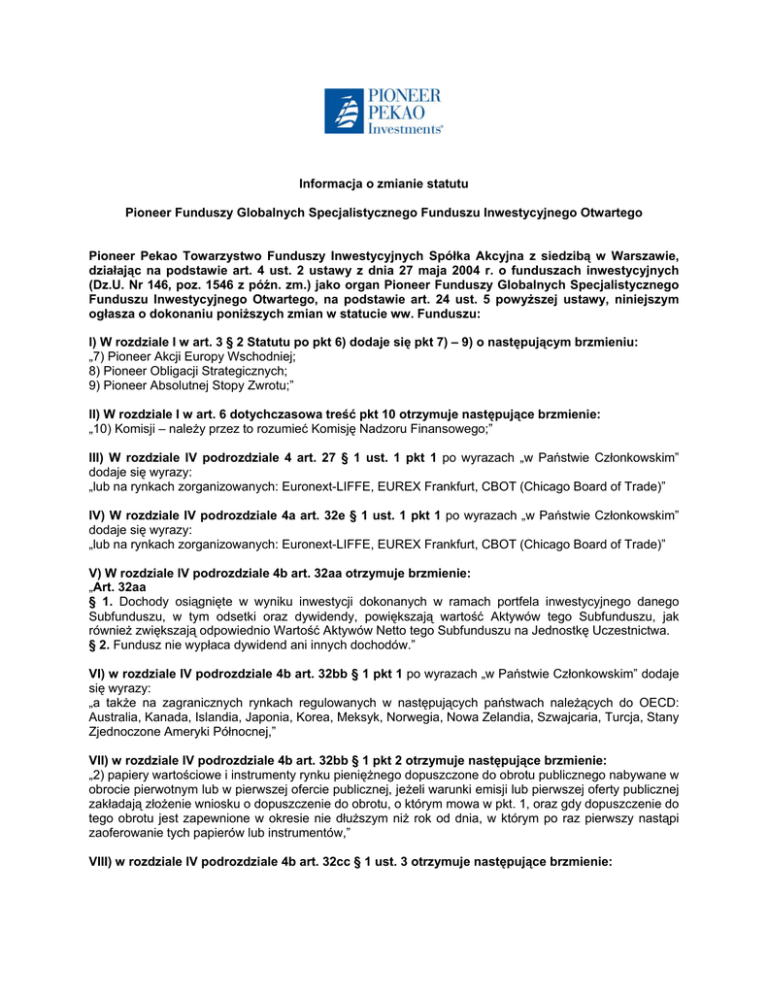 PIONEER
PEKAO
Investments®

Informacja o zmianie statutu

Pioneer Funduszy Globalnych Specjalistycznego Funduszu Inwestycyjnego Otwartego

Pioneer Pekao Towarzystwo Funduszy Inwestycyjnych Spółka Akcyjna z siedzibą w Warszawie, działając na podstawie art. 4 ust. 2 ustawy z dnia 27 maja 2004 r. o funduszach inwestycyjnych (Dz.U. Nr 146, poz. 1546 z późn. zm.) jako organ Pioneer Funduszy Globalnych Specjalistycznego Funduszu Inwestycyjnego Otwartego, na podstawie art. 24 ust. 5 powyższej ustawy, niniejszym ogłasza o dokonaniu poniższych zmian w statucie ww. Funduszu:

I) W rozdziale I w art. 3 § 2 Statutu po pkt 6) dodaje się pkt 7) – 9) o następującym brzmieniu:
„7) Pioneer Akcji Europy Wschodniej;
8) Pioneer Obligacji Strategicznych;
9) Pioneer Absolutnej Stopy Zwrotu;"

II) W rozdziale I w art. 6 dotychczasowa treść pkt 10 otrzymuje następujące brzmienie:
„10) Komisji – należy przez to rozumieć Komisję Nadzoru Finansowego;"

III) W rozdziale IV podrozdziale 4 art. 27 § 1 ust. 1 pkt 1 po wyrazach „w Państwie Członkowskim" dodaje się wyrazy:
„lub na rynkach zorganizowanych: Euronext-LIFFE, EUREX Frankfurt, CBOT (Chicago Board of Trade)"

IV) W rozdziale IV podrozdziale 4a art. 32e § 1 ust. 1 pkt 1 po wyrazach „w Państwie Członkowskim" dodaje się wyrazy:
„lub na rynkach zorganizowanych: Euronext-LIFFE, EUREX Frankfurt, CBOT (Chicago Board of Trade)"

V) W rozdziale IV podrozdziale 4b art. 32aa otrzymuje brzmienie:
„Art. 32aa
§ 1. Dochody osiągnięte w wyniku inwestycji dokonanych w ramach portfela inwestycyjnego danego Subfunduszu, w tym odsetki oraz dywidendy, powiększają wartość Aktywów tego Subfunduszu, jak również zwiększają odpowiednio Wartość Aktywów Netto tego Subfunduszu na Jednostkę Uczestnictwa.
§ 2. Fundusz nie wypłaca dywidend ani innych dochodów."

VI) w rozdziale IV podrozdziale 4b art. 32bb § 1 pkt 1 po wyrazach „w Państwie Członkowskim" dodaje się wyrazy:
„a także na zagranicznych rynkach regulowanych w następujących państwach należących do OECD: Australia, Kanada, Islandia, Japonia, Korea, Meksyk, Norwegia, Nowa Zelandia, Szwajcaria, Turcja, Stany Zjednoczone Ameryki Północnej,"

VII) w rozdziale IV podrozdziale 4b art. 32bb § 1 pkt 2 otrzymuje następujące brzmienie:
„2) papiery wartościowe i instrumenty rynku pieniężnego dopuszczone do obrotu publicznego nabywane w obrocie pierwotnym lub w pierwszej ofercie publicznej, jeżeli warunki emisji lub pierwszej oferty publicznej zakładają złożenie wniosku o dopuszczenie do obrotu, o którym mowa w pkt. 1, oraz gdy dopuszczenie do tego obrotu jest zapewnione w okresie nie dłuższym niż rok od dnia, w którym po raz pierwszy nastąpi zaoferowanie tych papierów lub instrumentów,"

VIII) w rozdziale IV podrozdziale 4b art. 32cc § 1 ust. 3 otrzymuje następujące brzmienie: